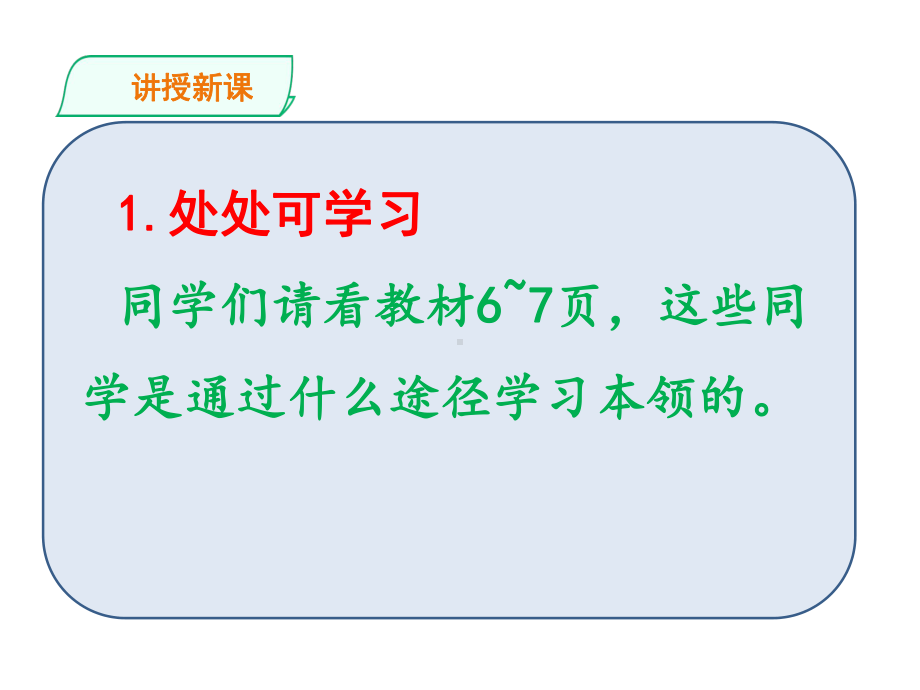 讲授新课

1. 处处可学习

同学们请看教材6~7页，这些同学是通过什么途径学习本领的。